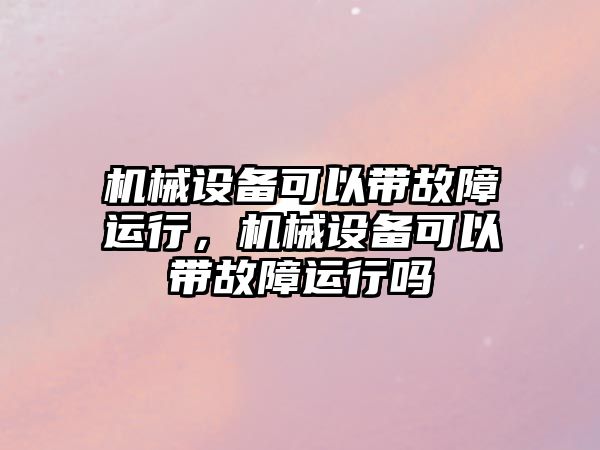 机械设备可以带故障运行，机械设备可以带故障运行吗